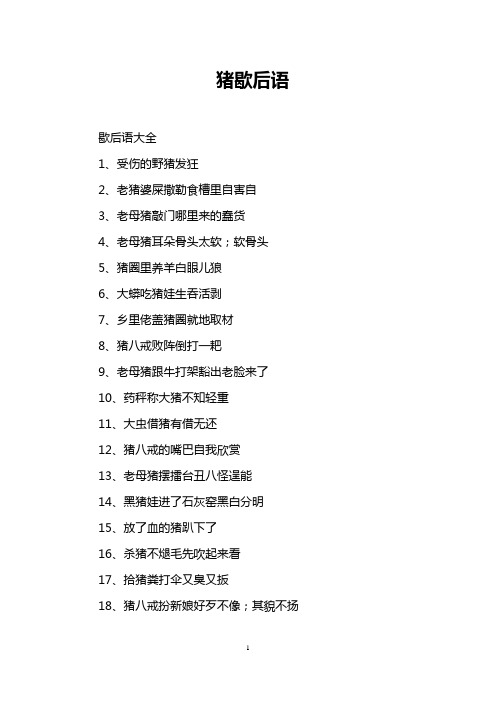 猪歇后语

歇后语大全

1、受伤的野猪发狂

2、老猪婆屎撒勒食槽里自害自

3、老母猪敲门哪里来的蠢货

4、老母猪耳朵骨头太软；软骨头

5、猪圈里养羊白眼儿狼

6、大蟒吃猪娃生吞活剥

7、乡里佬盖猪圈就地取材

8、猪八戒败阵倒打一耙

9、老母猪跟牛打架豁出老脸来了

10、药秤称大猪不知轻重

11、大虫借猪有借无还

12、猪八戒的嘴巴自我欣赏

13、老母猪摆擂台丑八怪逞能

14、黑猪娃进了石灰窑黑白分明

15、放了血的猪趴下了

16、杀猪不煺毛先吹起来看

17、拾猪粪打伞又臭又扳

18、猪八戒扮新娘好歹不像；其貌不扬

1